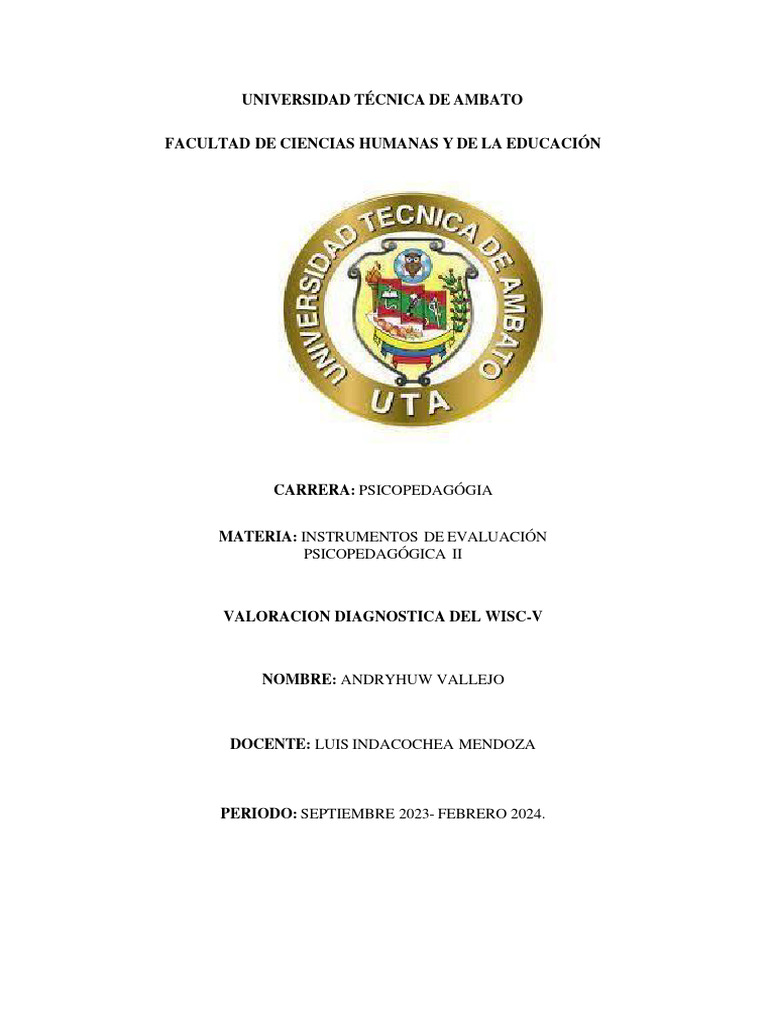 UNIVERSIDAD TÉCNICA DE AMBATO

FACULTAD DE CIENCIAS HUMANAS Y DE LA EDUCACIÓN

UNIVERSIDAD TECNICA DE AMBATO
UTA

CARRERA: PSICOPEDAGÓGIA

MATERIA: INSTRUMENTOS DE EVALUACIÓN PSICOPEDAGÓGICA II

VALORACION DIAGNOSTICA DEL WISC-V

NOMBRE: ANDRYHUW VALLEJO

DOCENTE: LUIS INDACOCHEA MENDOZA

PERIODO: SEPTIEMBRE 2023- FEBRERO 2024.